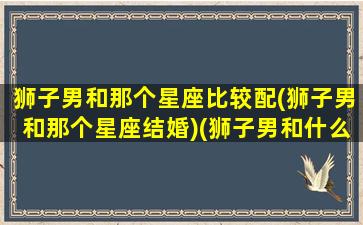 狮子男和那个星座比较配(狮子男和那个星座结婚)(狮子男和什么